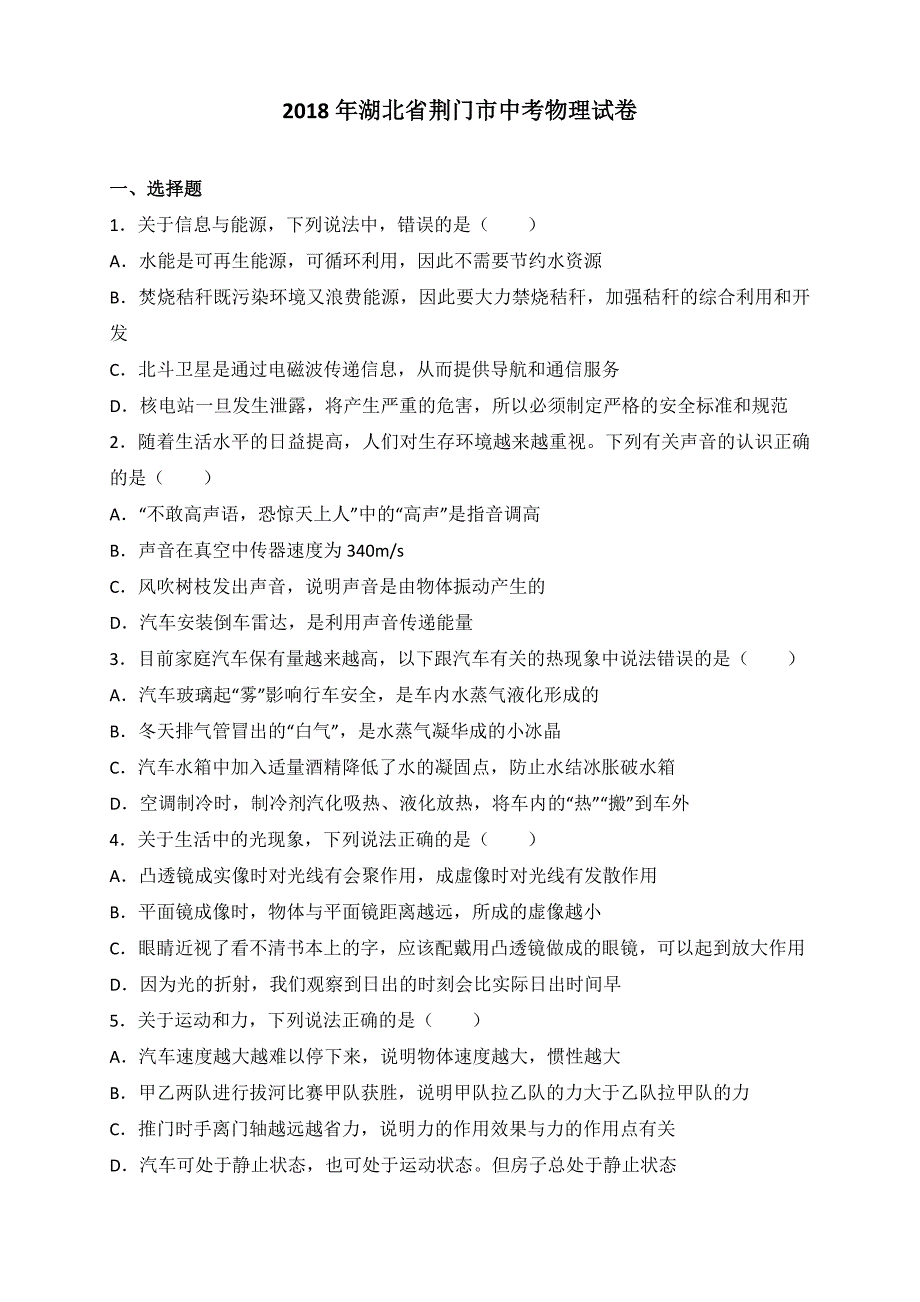 2018 年湖北省荆门市中考物理试卷

一、选择题

1．关于信息与能源，下列说法中，错误的是（　　）

A．水能是可再生能源，可循环利用，因此不需要节约水资源

B．焚烧秸秆既污染环境又浪费能源，因此要大力禁烧秸秆，加强秸秆的综合利用和开发

C．北斗卫星是通过电磁波传递信息，从而提供导航和通信服务

D．核电站一旦发生泄露，将产生严重的危害，所以必须制定严格的安全标准和规范

2．随着生活水平的日益提高，人们对生存环境越来越重视。下列有关声音的认识正确的是（　　）

A．“不敢高声语，恐惊天上人”中的“高声”是指音调高

B．声音在真空中传器速度为 340m/s

C．风吹树枝发出声音，说明声音是由物体振动产生的

D．汽车安装倒车雷达，是利用声音传递能量

3．目前家庭汽车保有量越来越高，以下跟汽车有关的热现象中说法错误的是（　　）

A．汽车玻璃起“雾”影响行车安全，是车内水蒸气液化形成的

B．冬天排气管冒出的“白气”，是水蒸气凝华成的小冰晶

C．汽车水箱中加入适量酒精降低了水的凝固点，防止水结冰胀破水箱

D．空调制冷时，制冷剂汽化吸热、液化放热，将车内的“热”“搬”到车外

4．关于生活中的光现象，下列说法正确的是（　　）

A．凸透镜成实像时对光线有会聚作用，成虚像时对光线有发散作用

B．平面镜成像时，物体与平面镜距离越远，所成的虚像越小

C．眼睛近视了看不清书本上的字，应该配戴用凸透镜做成的眼镜，可以起到放大作用

D．因为光的折射，我们观察到日出的时刻会比实际日出时间早

5．关于运动和力，下列说法正确的是（　　）

A．汽车速度越大越难以停下来，说明物体速度越大，惯性越大

B．甲乙两队进行拔河比赛甲队获胜，说明甲队拉乙队的力大于乙队拉甲队的力

C．推门时手离门轴越远越省力，说明力的作用效果与力的作用点有关

D．汽车可处于静止状态，也可处于运动状态。但房子总处于静止状态